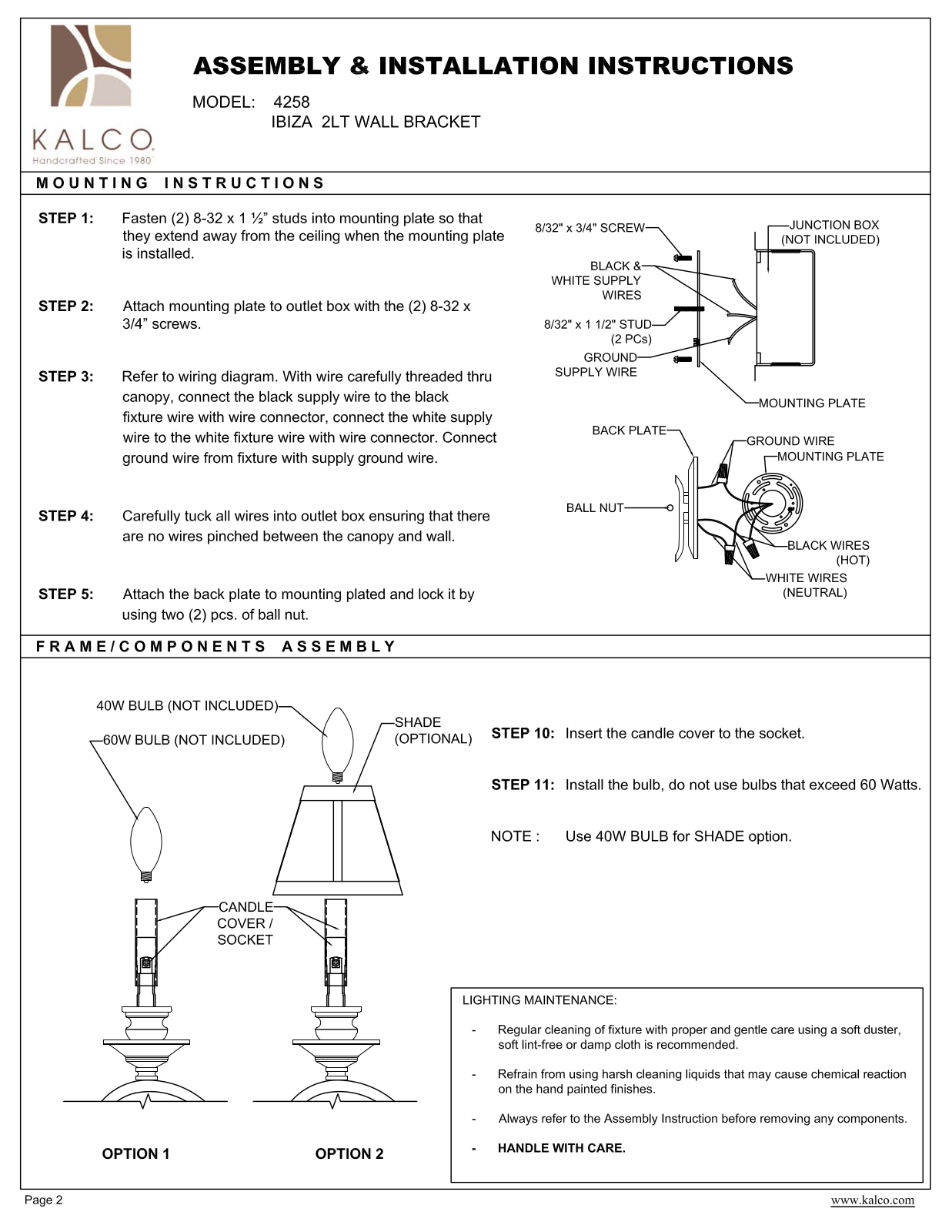 KALCO
Handcrafted Since 1980

ASSEMBLY & INSTALLATION INSTRUCTIONS

MODEL: 4258
IBIZA 2LT WALL BRACKET

MOUNTING INSTRUCTIONS

STEP 1: Fasten (2) 8-32 x 1 ½” studs into mounting plate so that they extend away from the ceiling when the mounting plate is installed.

STEP 2: Attach mounting plate to outlet box with the (2) 8-32 x 3/4” screws.

STEP 3: Refer to wiring diagram. With wire carefully threaded thru canopy, connect the black supply wire to the black fixture wire with wire connector, connect the white supply wire to the white fixture wire with wire connector. Connect ground wire from fixture with supply ground wire.

STEP 4: Carefully tuck all wires into outlet box ensuring that there are no wires pinched between the canopy and wall.

STEP 5: Attach the back plate to mounting plated and lock it by using two (2) pcs. of ball nut.

8/32" x 3/4" SCREW
JUNCTION BOX (NOT INCLUDED)
BLACK & WHITE SUPPLY WIRES
8/32" x 1 1/2" STUD (2 PCs)
GROUND SUPPLY WIRE
MOUNTING PLATE
BACK PLATE
GROUND WIRE
MOUNTING PLATE
BALL NUT
BLACK WIRES (HOT)
WHITE WIRES (NEUTRAL)

FRAME/COMPONENTS ASSEMBLY

40W BULB (NOT INCLUDED)
60W BULB (NOT INCLUDED)
SHADE (OPTIONAL)
CANDLE COVER / SOCKET

OPTION 1
OPTION 2

STEP 10: Insert the candle cover to the socket.

STEP 11: Install the bulb, do not use bulbs that exceed 60 Watts.

NOTE : Use 40W BULB for SHADE option.

LIGHTING MAINTENANCE:

- Regular cleaning of fixture with proper and gentle care using a soft duster, soft lint-free or damp cloth is recommended.

- Refrain from using harsh cleaning liquids that may cause chemical reaction on the hand painted finishes.

- Always refer to the Assembly Instruction before removing any components.

- HANDLE WITH CARE.

Page 2
www.kalco.com